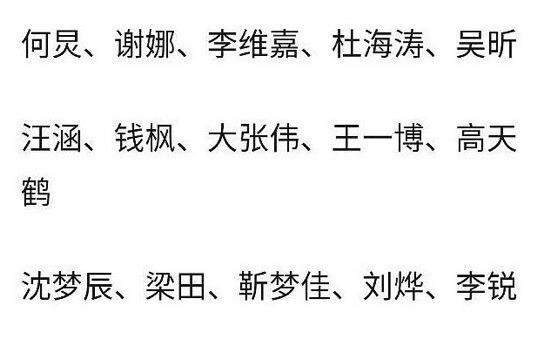 何炅、谢娜、李维嘉、杜海涛、吴昕

汪涵、钱枫、大张伟、王一博、高天鹤

沈梦辰、梁田、靳梦佳、刘烨、李锐